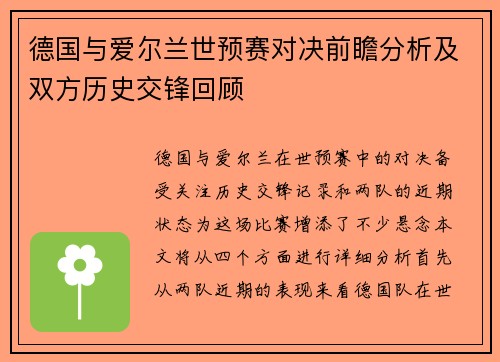 德国与爱尔兰世预赛对决前瞻分析及双方历史交锋回顾

德国与爱尔兰在世预赛中的对决备受关注历史交锋记录和两队的近期状态为这场比赛增添了不少悬念本文将从四个方面进行详细分析首先从两队近期的表现来看德国队在世